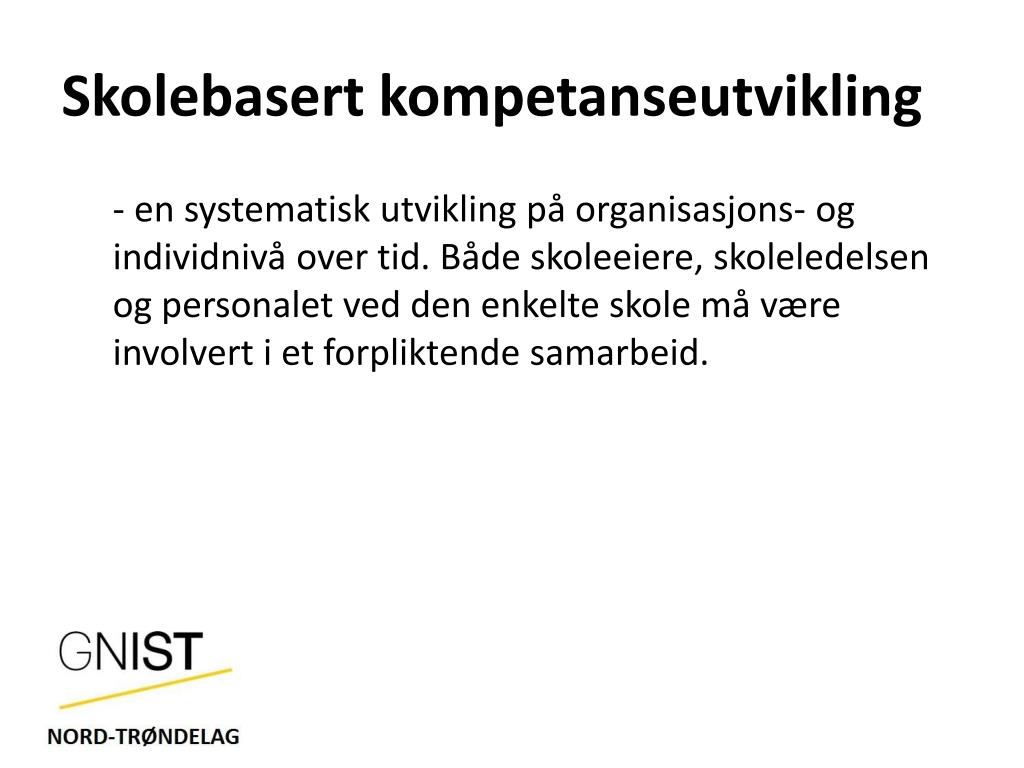 Skolebasert kompetanseutvikling

- en systematisk utvikling på organisasjons- og individnivå over tid. Både skoleeiere, skoleledelsen og personalet ved den enkelte skole må være involvert i et forpliktende samarbeid.

GNIST

NORD-TRØNDELAG